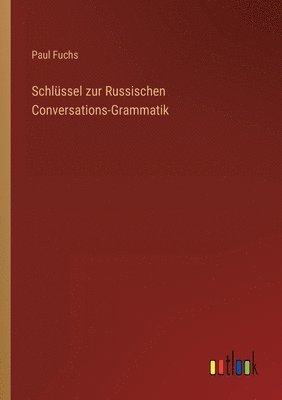 Paul Fuchs

Schlüssel zur Russischen Conversations-Grammatik

outlook